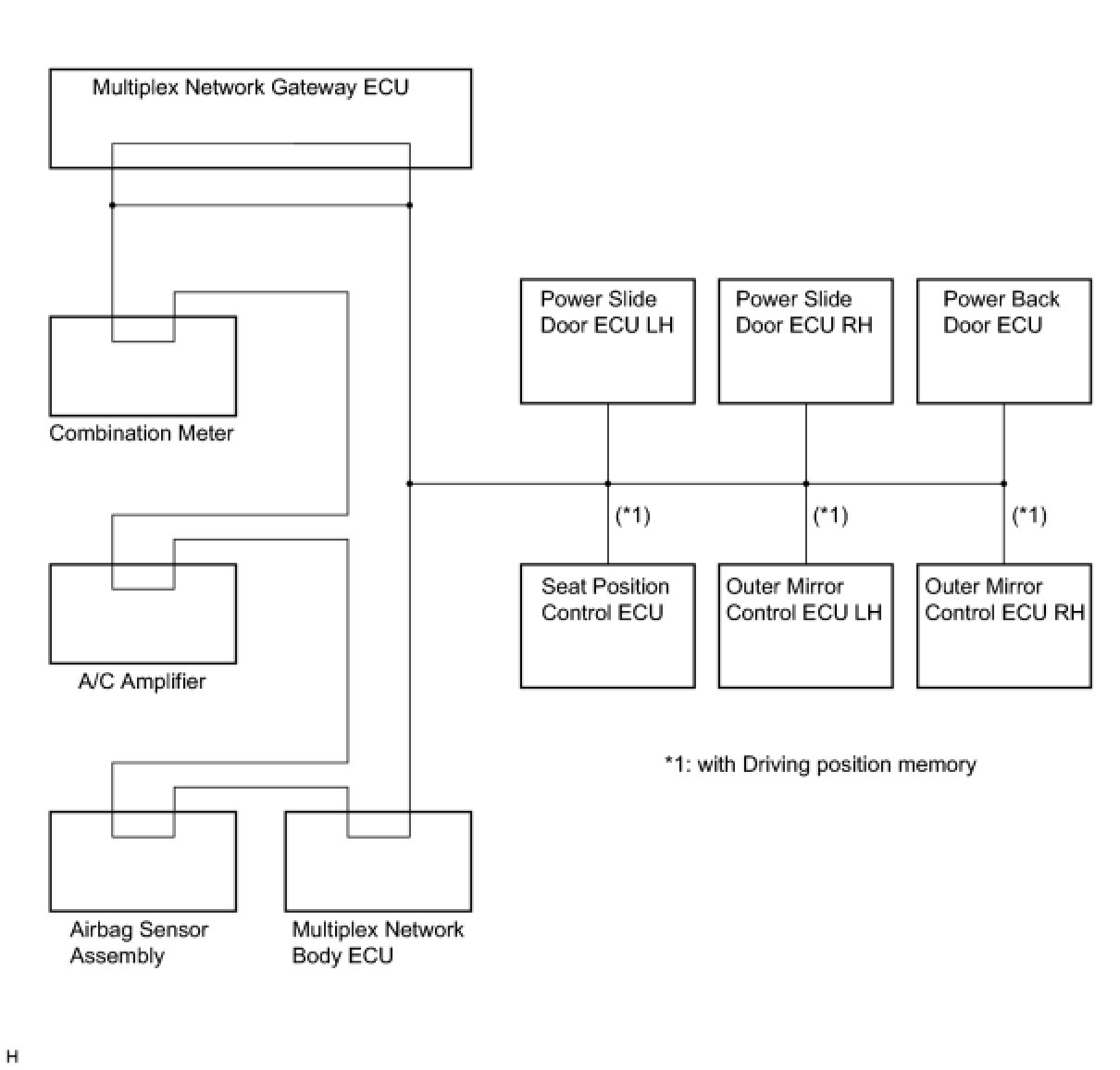 Multiplex Network Gateway ECU

Combination Meter

A/C Amplifier

Airbag Sensor Assembly

Multiplex Network Body ECU

Power Slide Door ECU LH

Power Slide Door ECU RH

Power Back Door ECU

(*1)

(*1)

(*1)

Seat Position Control ECU

Outer Mirror Control ECU LH

Outer Mirror Control ECU RH

*1: with Driving position memory

H